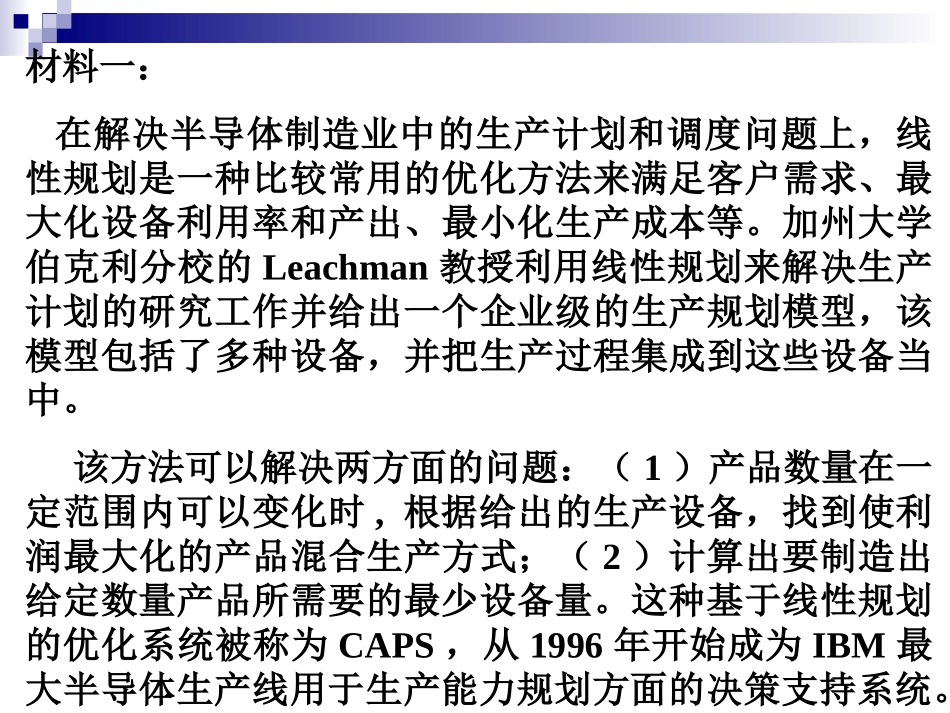 材料一：

在解决半导体制造业中的生产计划和调度问题上，线性规划是一种比较常用的优化方法来满足客户需求、最大化设备利用率和产出、最小化生产成本等。加州大学伯克利分校的 Leachman 教授利用线性规划来解决生产计划的研究工作并给出一个企业级的生产规划模型，该模型包括了多种设备，并把生产过程集成到这些设备当中。

该方法可以解决两方面的问题：（ 1 ）产品数量在一定范围内可以变化时，根据给出的生产设备，找到使利润最大化的产品混合生产方式；（ 2 ）计算出要制造出给定数量产品所需要的最少设备量。这种基于线性规划的优化系统被称为 CAPS ，从 1996 年开始成为 IBM 最大半导体生产线用于生产能力规划方面的决策支持系统。